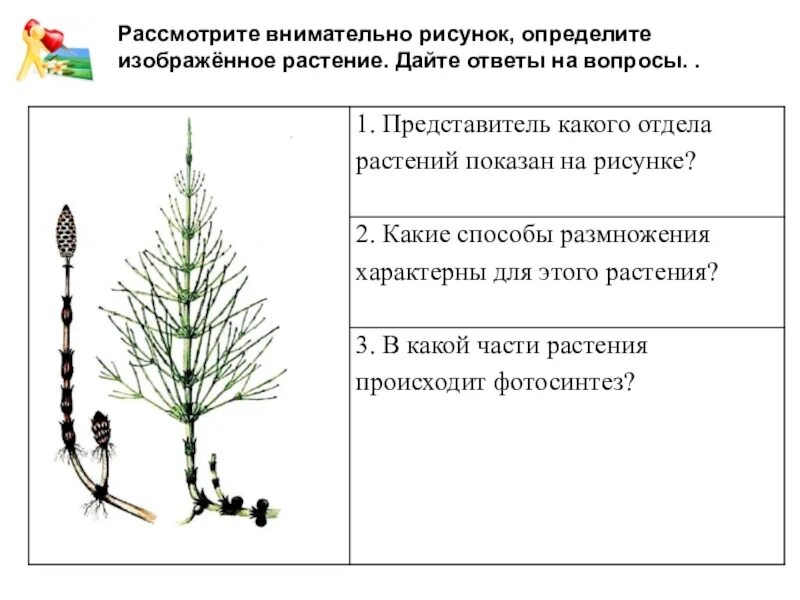 Рассмотрите внимательно рисунок, определите изображённое растение. Дайте ответы на вопросы. .

1. Представитель какого отдела растений показан на рисунке?

2. Какие способы размножения характерны для этого растения?

3. В какой части растения происходит фотосинтез?